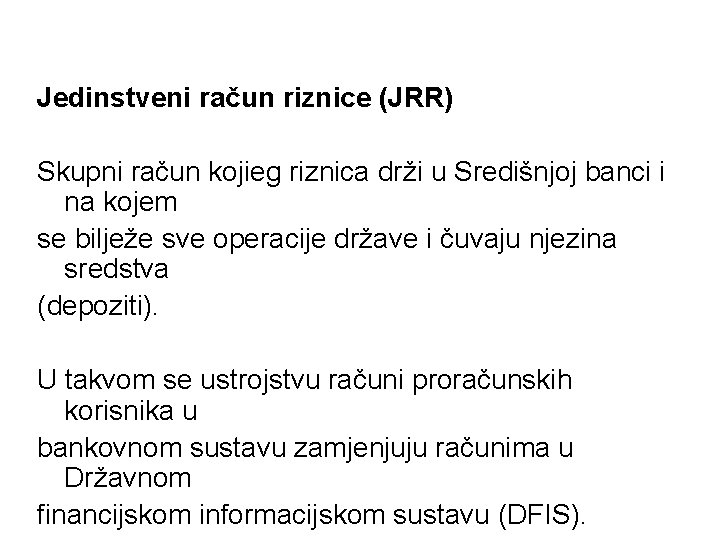 Jedinstveni račun riznice (JRR)

Skupni račun kojieg riznica drži u Središnjoj banci i na kojem
se bilježe sve operacije države i čuvaju njezina sredstva
(depoziti).

U takvom se ustrojstvu računi proračunskih korisnika u
bankovnom sustavu zamjenjuju računima u Državnom
financijskom informacijskom sustavu (DFIS).